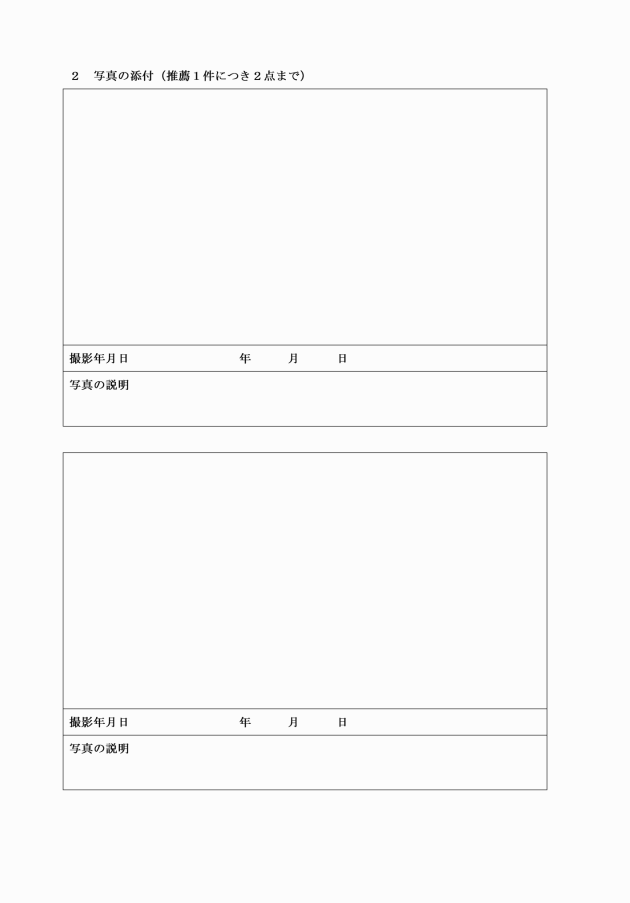 ２　写真の添付（推薦１件につき２点まで）

撮影年月日　　　　　年　　月　　日

写真の説明

撮影年月日　　　　　年　　月　　日

写真の説明